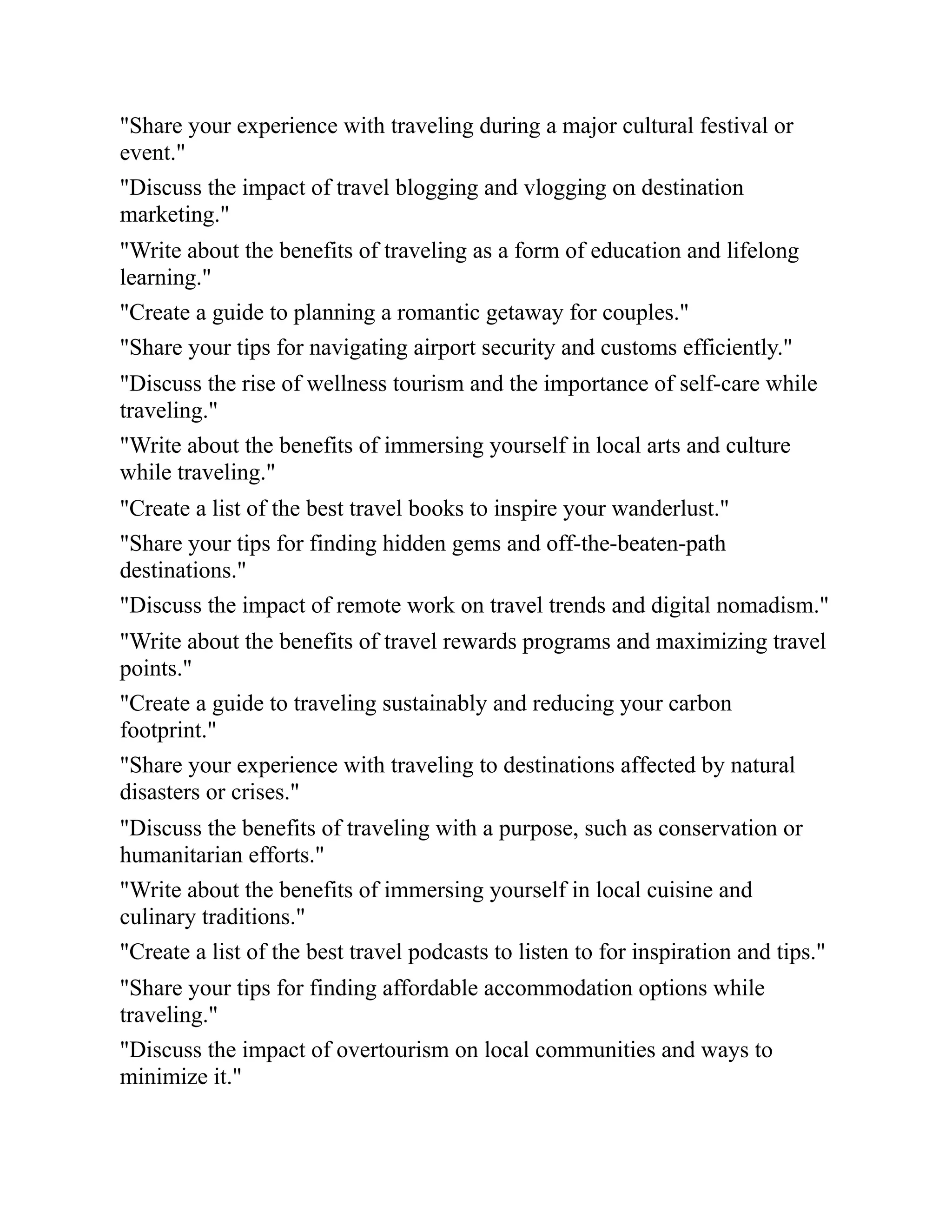 "Share your experience with traveling during a major cultural festival or event."

"Discuss the impact of travel blogging and vlogging on destination marketing."

"Write about the benefits of traveling as a form of education and lifelong learning."

"Create a guide to planning a romantic getaway for couples."

"Share your tips for navigating airport security and customs efficiently."

"Discuss the rise of wellness tourism and the importance of self-care while traveling."

"Write about the benefits of immersing yourself in local arts and culture while traveling."

"Create a list of the best travel books to inspire your wanderlust."

"Share your tips for finding hidden gems and off-the-beaten-path destinations."

"Discuss the impact of remote work on travel trends and digital nomadism."

"Write about the benefits of travel rewards programs and maximizing travel points."

"Create a guide to traveling sustainably and reducing your carbon footprint."

"Share your experience with traveling to destinations affected by natural disasters or crises."

"Discuss the benefits of traveling with a purpose, such as conservation or humanitarian efforts."

"Write about the benefits of immersing yourself in local cuisine and culinary traditions."

"Create a list of the best travel podcasts to listen to for inspiration and tips."

"Share your tips for finding affordable accommodation options while traveling."

"Discuss the impact of overtourism on local communities and ways to minimize it."